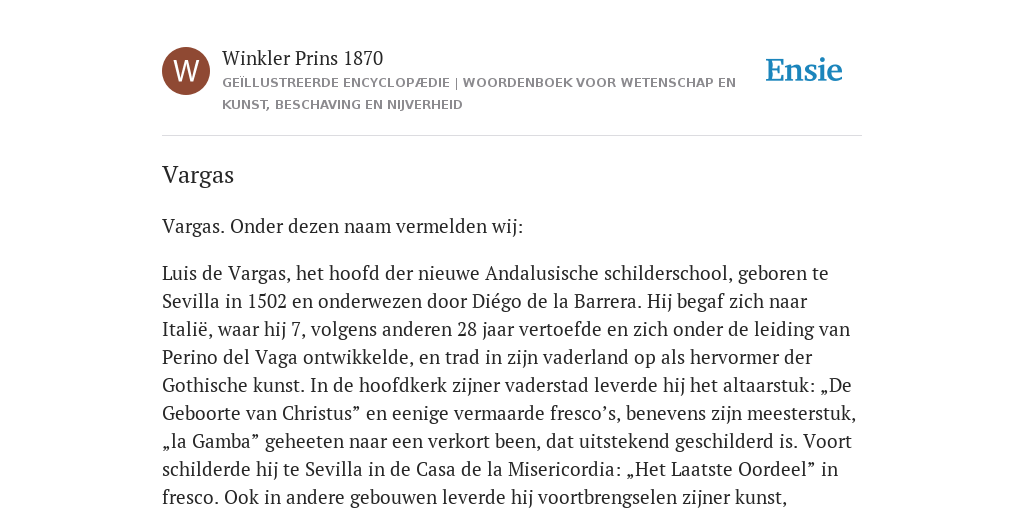 W

Winkler Prins 1870

GEÏLLUSTREERDE ENCYCLOPÆDIE | WOORDENBOEK VOOR WETENSCHAP EN KUNST, BESCHAVING EN NIJVERHEID

Ensie

Vargas

Vargas. Onder dezen naam vermelden wij:

Luis de Vargas, het hoofd der nieuwe Andalusische schilderschool, geboren te Sevilla in 1502 en onderwezen door Diégo de la Barrera. Hij begaf zich naar Italië, waar hij 7, volgens anderen 28 jaar vertoefde en zich onder de leiding van Perino del Vaga ontwikkelde, en trad in zijn vaderland op als hervormer der Gothische kunst. In de hoofdkerk zijner vaderstad leverde hij het altaarstuk: „De Geboorte van Christus” en eenige vermaarde fresco’s, benevens zijn meesterstuk, „la Gamba” geheeten naar een verkort been, dat uitstekend geschilderd is. Voort schilderde hij te Sevilla in de Casa de la Misericordia: „Het Laatste Oordeel” in fresco. Ook in andere gebouwen leverde hij voortbrengselen zijner kunst,